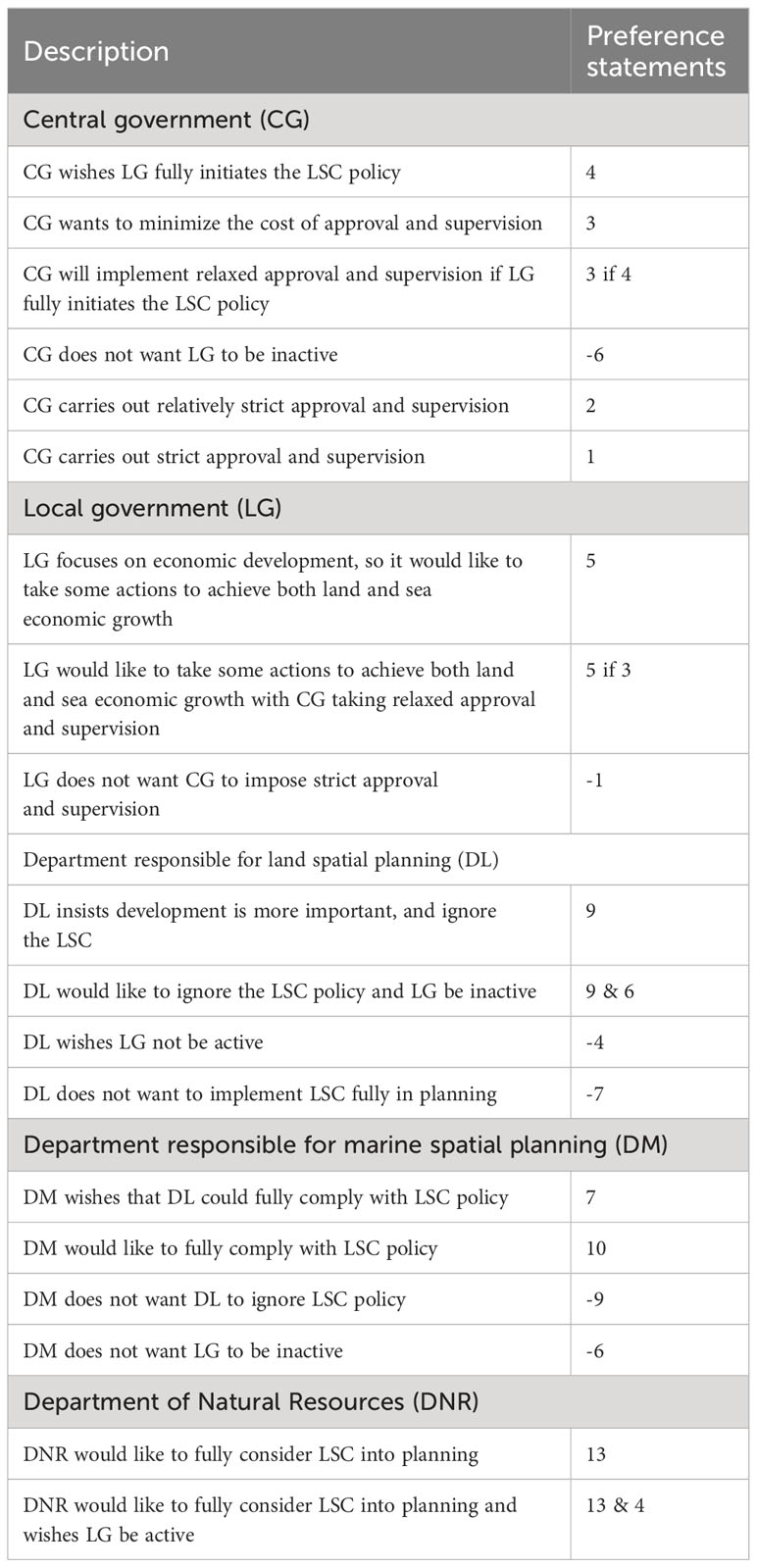 | Description | Preference statements |
|---|---|
| Central government (CG) | |
| CG wishes LG fully initiates the LSC policy | 4 |
| CG wants to minimize the cost of approval and supervision | 3 |
| CG will implement relaxed approval and supervision if LG fully initiates the LSC policy | 3 if 4 |
| CG does not want LG to be inactive | -6 |
| CG carries out relatively strict approval and supervision | 2 |
| CG carries out strict approval and supervision | 1 |
| Local government (LG) | |
| LG focuses on economic development, so it would like to take some actions to achieve both land and sea economic growth | 5 |
| LG would like to take some actions to achieve both land and sea economic growth with CG taking relaxed approval and supervision | 5 if 3 |
| LG does not want CG to impose strict approval and supervision | -1 |
| Department responsible for land spatial planning (DL) | |
| DL insists development is more important, and ignore the LSC | 9 |
| DL would like to ignore the LSC policy and LG be inactive | 9 & 6 |
| DL wishes LG not be active | -4 |
| DL does not want to implement LSC fully in planning | -7 |
| Department responsible for marine spatial planning (DM) | |
| DM wishes that DL could fully comply with LSC policy | 7 |
| DM would like to fully comply with LSC policy | 10 |
| DM does not want DL to ignore LSC policy | -9 |
| DM does not want LG to be inactive | -6 |
| Department of Natural Resources (DNR) | |
| DNR would like to fully consider LSC into planning | 13 |
| DNR would like to fully consider LSC into planning and wishes LG be active | 13 & 4 |